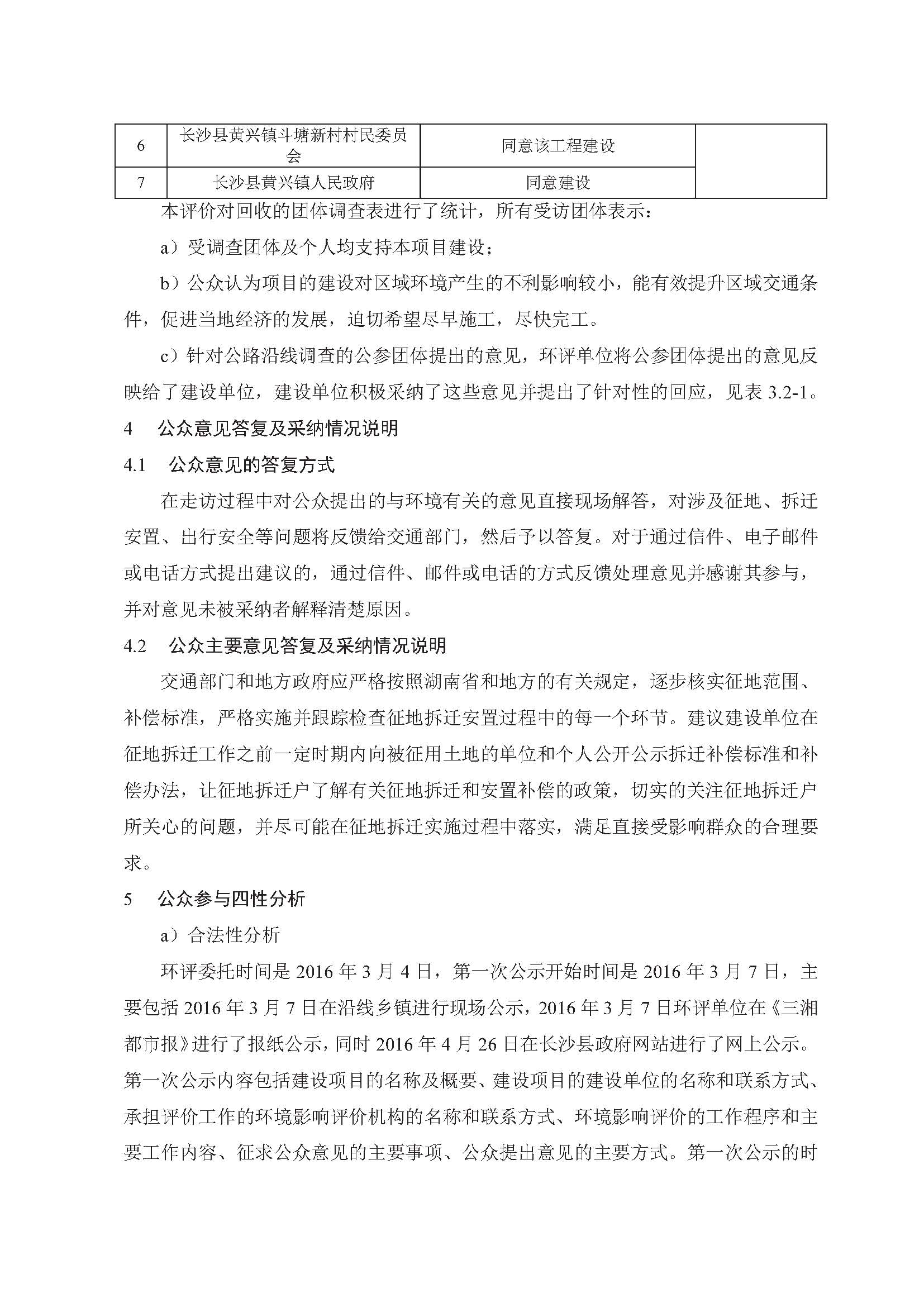 | 6 | 长沙县黄兴镇斗塘新村村民委员会 | 同意该工程建设 |  |
|---|---|---|---|
| 7 | 长沙县黄兴镇人民政府 | 同意建设 |  |

本评价对回收的团体调查表进行了统计，所有受访团体表示：

a）受调查团体及个人均支持本项目建设；

b）公众认为项目的建设对区域环境产生的不利影响较小，能有效提升区域交通条件，促进当地经济的发展，迫切希望尽早施工，尽快完工。

c）针对公路沿线调查的公参团体提出的意见，环评单位将公参团体提出的意见反映给了建设单位，建设单位积极采纳了这些意见并提出了针对性的回应，见表 3.2-1。

4　公众意见答复及采纳情况说明

4.1　公众意见的答复方式

在走访过程中对公众提出的与环境有关的意见直接现场解答，对涉及征地、拆迁安置、出行安全等问题将反馈给交通部门，然后予以答复。对于通过信件、电子邮件或电话方式提出建议的，通过信件、邮件或电话的方式反馈处理意见并感谢其参与，并对意见未被采纳者解释清楚原因。

4.2　公众主要意见答复及采纳情况说明

交通部门和地方政府应严格按照湖南省和地方的有关规定，逐步核实征地范围、补偿标准，严格实施并跟踪检查征地拆迁安置过程中的每一个环节。建议建设单位在征地拆迁工作之前一定时期内向被征用土地的单位和个人公开公示拆迁补偿标准和补偿办法，让征地拆迁户了解有关征地拆迁和安置补偿的政策，切实的关注征地拆迁户所关心的问题，并尽可能在征地拆迁实施过程中落实，满足直接受影响群众的合理要求。

5　公众参与四性分析

a）合法性分析

环评委托时间是 2016 年 3 月 4 日，第一次公示开始时间是 2016 年 3 月 7 日，主要包括 2016 年 3 月 7 日在沿线乡镇进行现场公示，2016 年 3 月 7 日环评单位在《三湘都市报》进行了报纸公示，同时 2016 年 4 月 26 日在长沙县政府网站进行了网上公示。第一次公示内容包括建设项目的名称及概要、建设项目的建设单位的名称和联系方式、承担评价工作的环境影响评价机构的名称和联系方式、环境影响评价的工作程序和主要工作内容、征求公众意见的主要事项、公众提出意见的主要方式。第一次公示的时